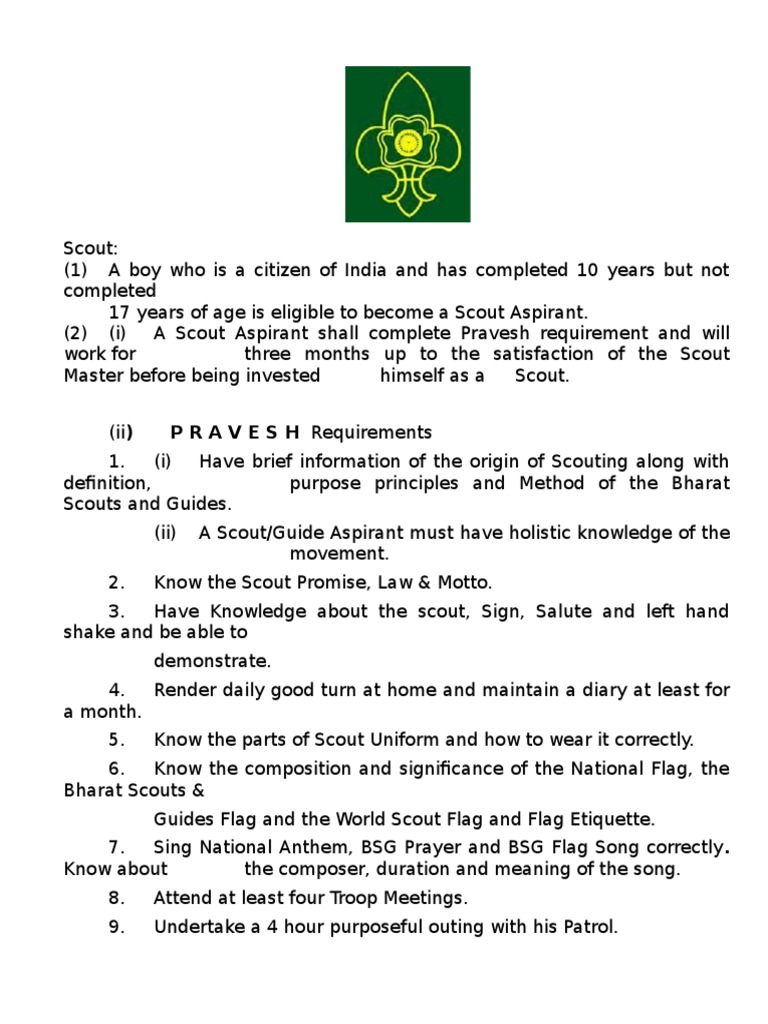 Scout:
(1) A boy who is a citizen of India and has completed 10 years but not completed
17 years of age is eligible to become a Scout Aspirant.
(2) (i) A Scout Aspirant shall complete Pravesh requirement and will work for three months up to the satisfaction of the Scout Master before being invested himself as a Scout.

(ii) P R A V E S H Requirements

1. (i) Have brief information of the origin of Scouting along with definition, purpose principles and Method of the Bharat Scouts and Guides.

(ii) A Scout/Guide Aspirant must have holistic knowledge of the movement.

2. Know the Scout Promise, Law & Motto.

3. Have Knowledge about the scout, Sign, Salute and left hand shake and be able to
demonstrate.

4. Render daily good turn at home and maintain a diary at least for a month.

5. Know the parts of Scout Uniform and how to wear it correctly.

6. Know the composition and significance of the National Flag, the Bharat Scouts &
Guides Flag and the World Scout Flag and Flag Etiquette.

7. Sing National Anthem, BSG Prayer and BSG Flag Song correctly. Know about the composer, duration and meaning of the song.

8. Attend at least four Troop Meetings.

9. Undertake a 4 hour purposeful outing with his Patrol.